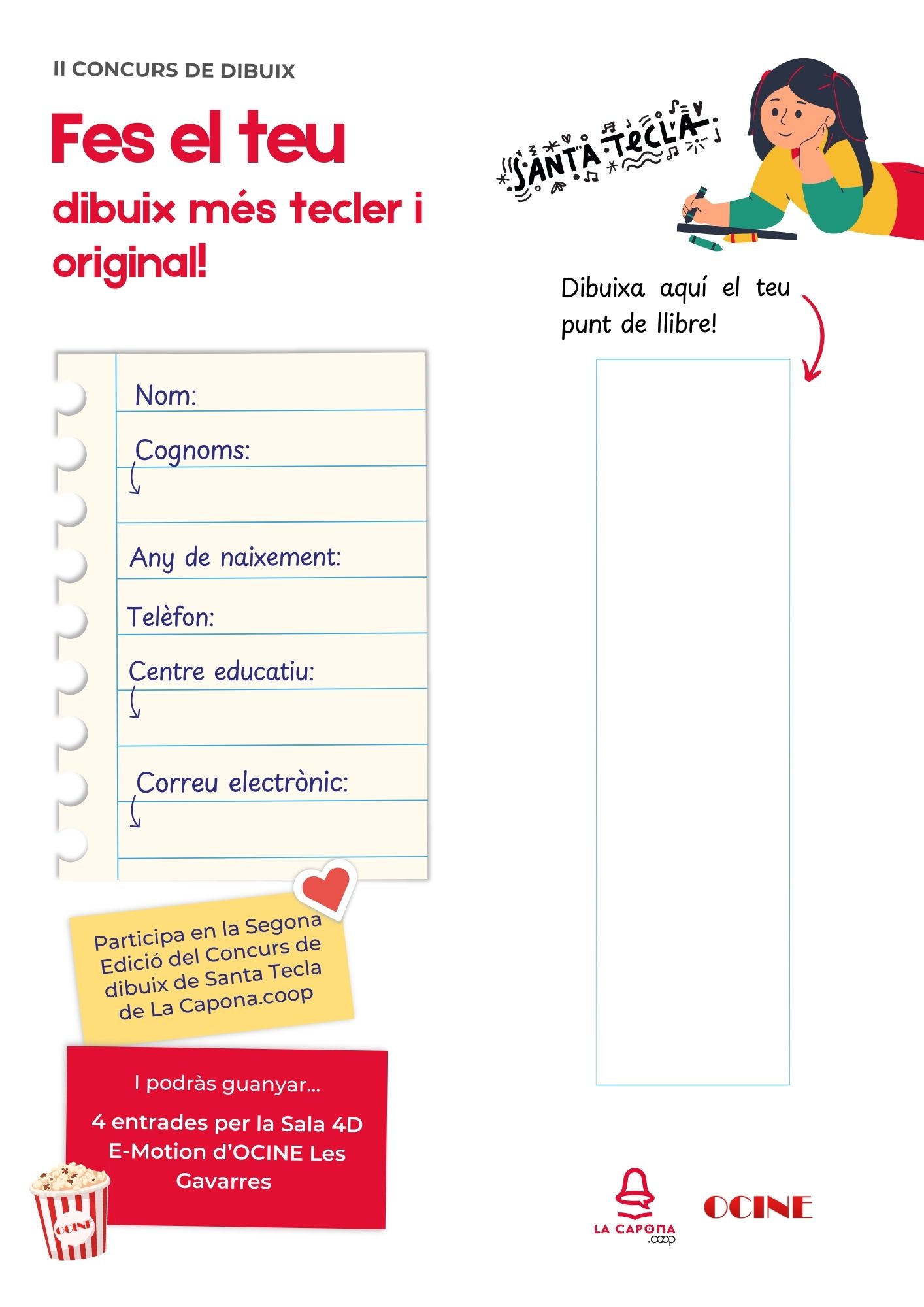 II CONCURS DE DIBUIX

Fes el teu dibuix més tecler i original!

SANTA TECLA

Dibuixa aquí el teu punt de llibre!

Nom:

Cognoms:

Any de naixement:

Telèfon:

Centre educatiu:

Correu electrònic:

Participa en la Segona Edició del Concurs de dibuix de Santa Tecla de La Capona.coop

I podràs guanyar...

4 entrades per la Sala 4D E-Motion d'OCINE Les Gavarres

OCINE

LA CAPONA .coop

OCINE